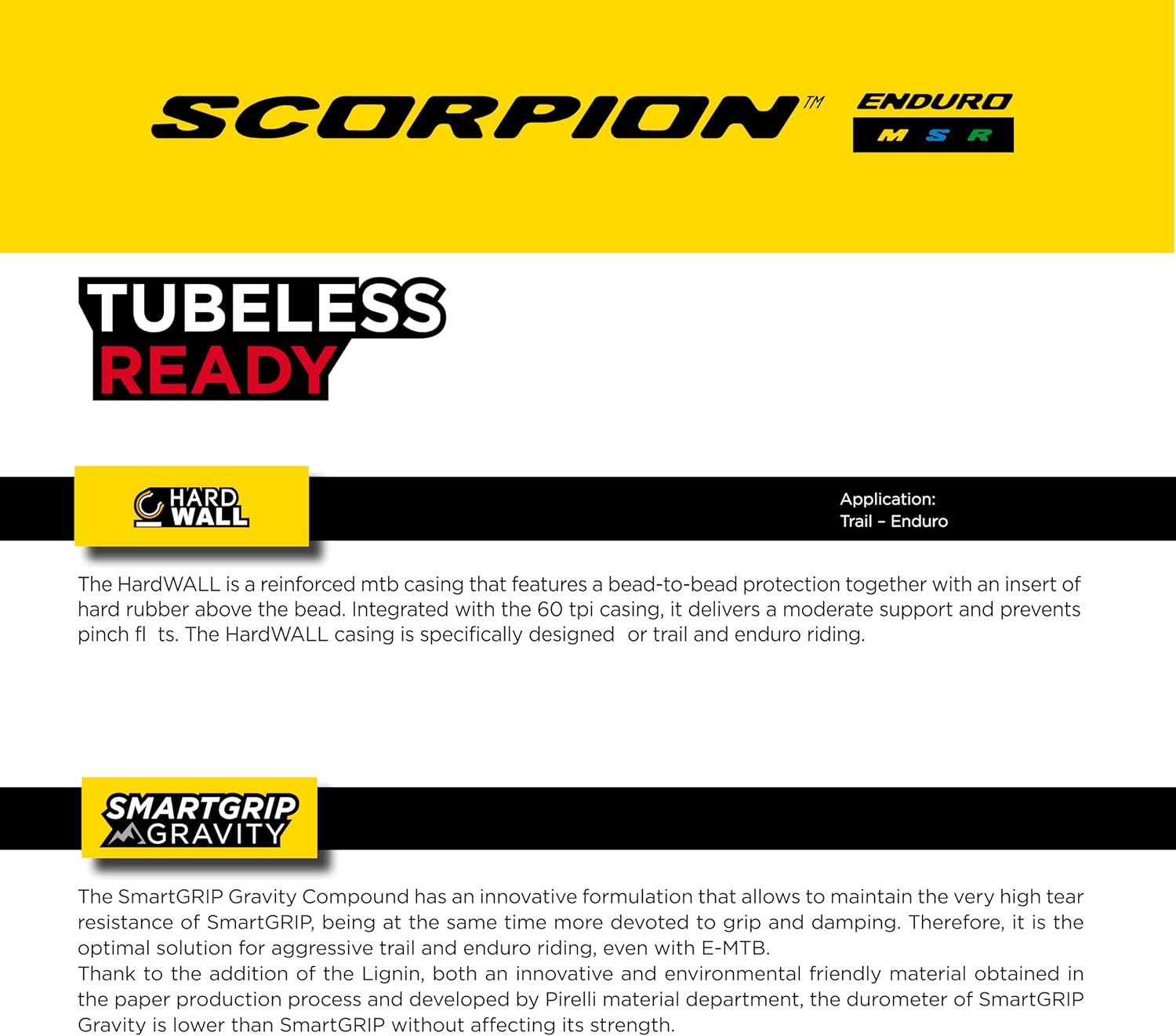 SCORPION™ ENDURO M S R

TUBELESS READY

HARD WALL

Application:
Trail - Enduro

The HardWALL is a reinforced mtb casing that features a bead-to-bead protection together with an insert of hard rubber above the bead. Integrated with the 60 tpi casing, it delivers a moderate support and prevents pinch fl ts. The HardWALL casing is specifically designed or trail and enduro riding.

SMARTGRIP GRAVITY

The SmartGRIP Gravity Compound has an innovative formulation that allows to maintain the very high tear resistance of SmartGRIP, being at the same time more devoted to grip and damping. Therefore, it is the optimal solution for aggressive trail and enduro riding, even with E-MTB.
Thank to the addition of the Lignin, both an innovative and environmental friendly material obtained in the paper production process and developed by Pirelli material department, the durometer of SmartGRIP Gravity is lower than SmartGRIP without affecting its strength.